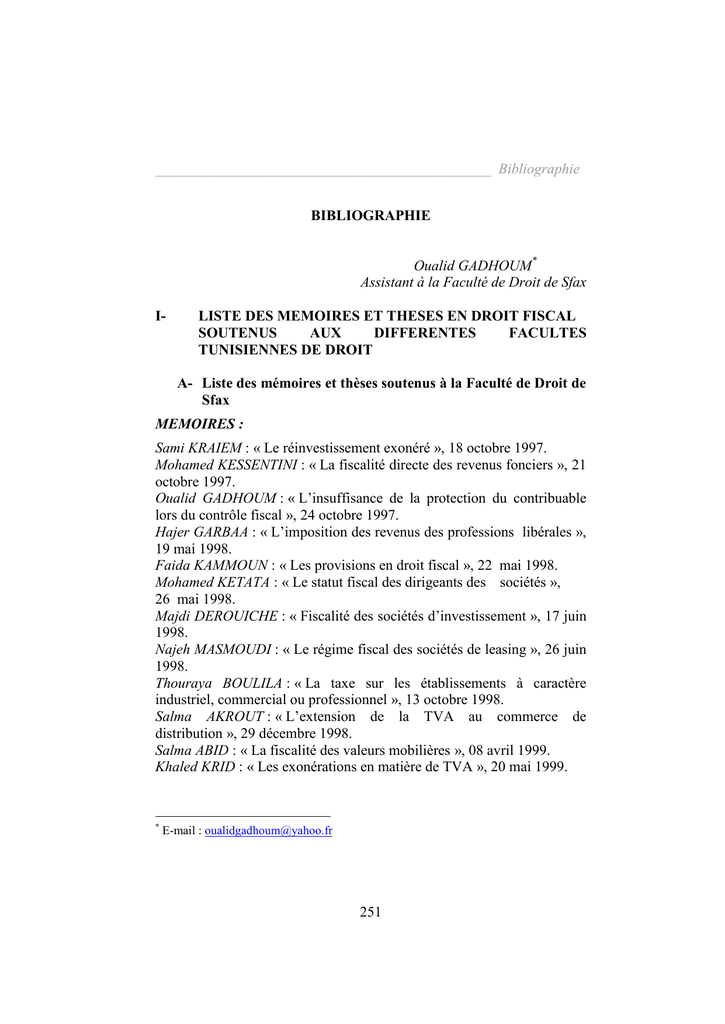 Bibliographie

BIBLIOGRAPHIE

Oualid GADHOUM*
Assistant à la Faculté de Droit de Sfax

I- LISTE DES MEMOIRES ET THESES EN DROIT FISCAL SOUTENUS AUX DIFFERENTES FACULTES TUNISIENNES DE DROIT

A- Liste des mémoires et thèses soutenus à la Faculté de Droit de Sfax

MEMOIRES :

Sami KRAIEM : « Le réinvestissement exonéré », 18 octobre 1997.
Mohamed KESSENTINI : « La fiscalité directe des revenus fonciers », 21 octobre 1997.
Oualid GADHOUM : « L'insuffisance de la protection du contribuable lors du contrôle fiscal », 24 octobre 1997.
Hajer GARBAA : « L'imposition des revenus des professions libérales », 19 mai 1998.
Faida KAMMOUN : « Les provisions en droit fiscal », 22 mai 1998.
Mohamed KETATA : « Le statut fiscal des dirigeants des sociétés », 26 mai 1998.
Majdi DEROUICHE : « Fiscalité des sociétés d'investissement », 17 juin 1998.
Najeh MASMOUDI : « Le régime fiscal des sociétés de leasing », 26 juin 1998.
Thouraya BOULILA : « La taxe sur les établissements à caractère industriel, commercial ou professionnel », 13 octobre 1998.
Salma AKROUT : « L'extension de la TVA au commerce de distribution », 29 décembre 1998.
Salma ABID : « La fiscalité des valeurs mobilières », 08 avril 1999.
Khaled KRID : « Les exonérations en matière de TVA », 20 mai 1999.

* E-mail : oualidgadhoum@yahoo.fr

251